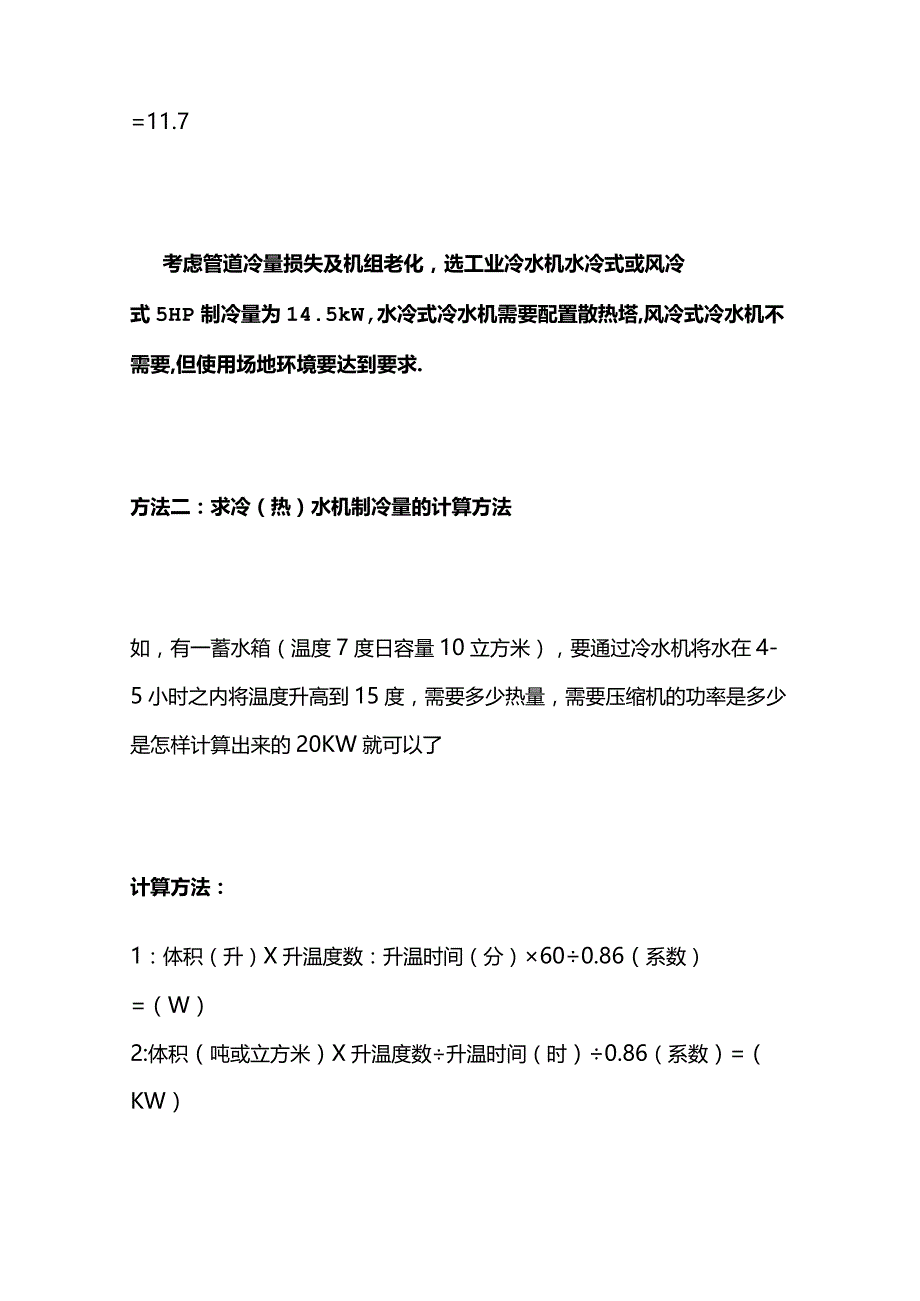 =11.7

考虑管道冷量损失及机组老化，选工业冷水机水冷式或风冷式 5HP 制冷量为 14.5kW，水冷式冷水机需要配置散热塔,风冷式冷水机不需要,但使用场地环境要达到要求.

方法二：求冷（热）水机制冷量的计算方法

如，有一蓄水箱（温度 7 度日容量 10 立方米），要通过冷水机将水在 4-5 小时之内将温度升高到 15 度，需要多少热量，需要压缩机的功率是多少是怎样计算出来的 20KW 就可以了

计算方法：

1：体积（升）X 升温度数：升温时间（分）×60÷0.86（系数）=（W）

2:体积（吨或立方米）X 升温度数÷升温时间（时）÷0.86（系数）=（KW）